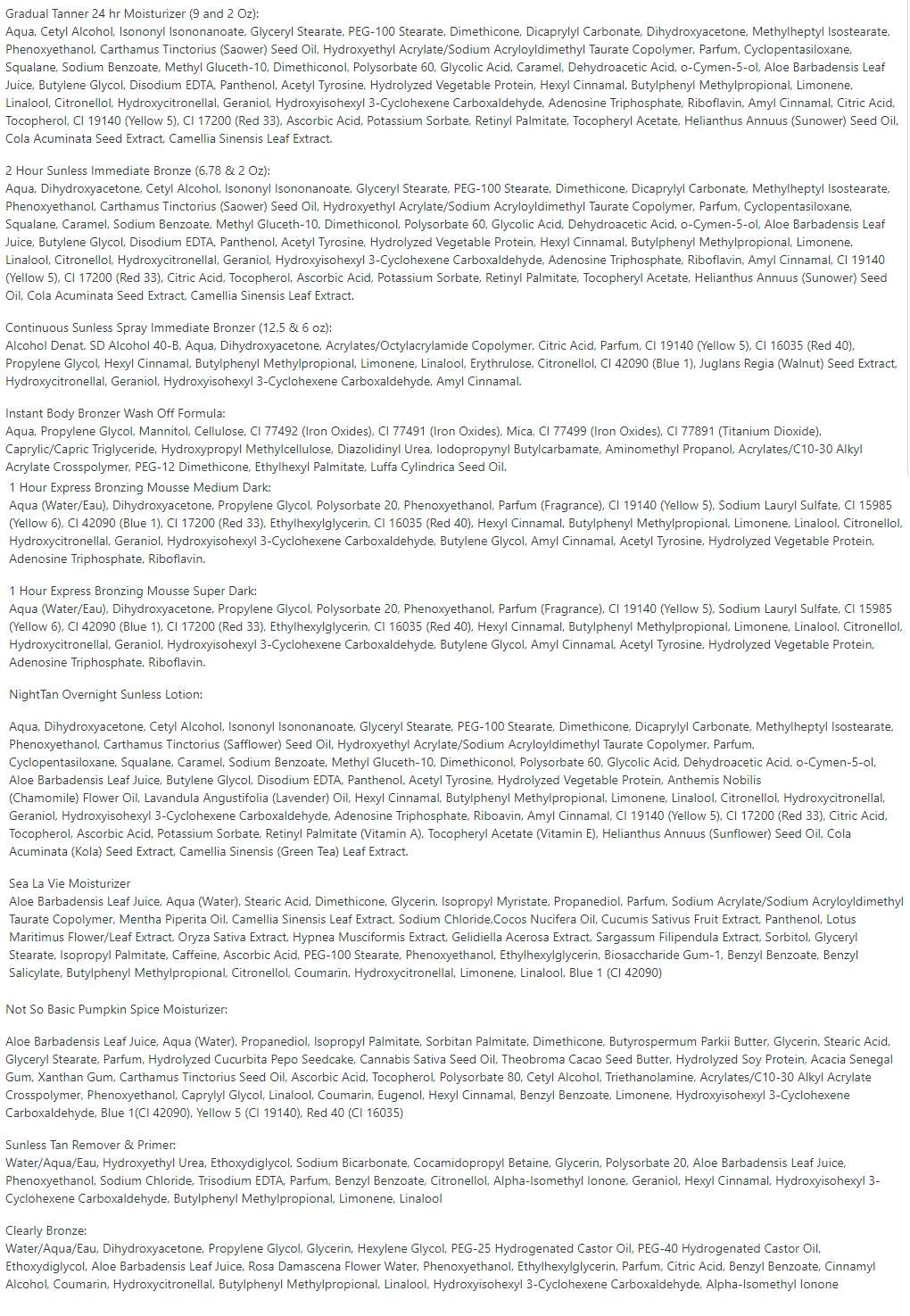 Gradual Tanner 24 hr Moisturizer (9 and 2 Oz):
Aqua, Cetyl Alcohol, Isononyl Isononanoate, Glyceryl Stearate, PEG-100 Stearate, Dimethicone, Dicaprylyl Carbonate, Dihydroxyacetone, Methylheptyl Isostearate, Phenoxyethanol, Carthamus Tinctorius (Saower) Seed Oil, Hydroxyethyl Acrylate/Sodium Acryloyldimethyl Taurate Copolymer, Parfum, Cyclopentasiloxane, Squalane, Sodium Benzoate, Methyl Gluceth-10, Dimethiconol, Polysorbate 60, Glycolic Acid, Caramel, Dehydroacetic Acid, o-Cymen-5-ol, Aloe Barbadensis Leaf Juice, Butylene Glycol, Disodium EDTA, Panthenol, Acetyl Tyrosine, Hydrolyzed Vegetable Protein, Hexyl Cinnamal, Butylphenyl Methylpropional, Limonene, Linalool, Citronellol, Hydroxycitronellal, Geraniol, Hydroxyisohexyl 3-Cyclohexene Carboxaldehyde, Adenosine Triphosphate, Riboflavin, Amyl Cinnamal, Citric Acid, Tocopherol, CI 19140 (Yellow 5), CI 17200 (Red 33), Ascorbic Acid, Potassium Sorbate, Retinyl Palmitate, Tocopheryl Acetate, Helianthus Annuus (Sunower) Seed Oil, Cola Acuminata Seed Extract, Camellia Sinensis Leaf Extract.

2 Hour Sunless Immediate Bronze (6.78 & 2 Oz):
Aqua, Dihydroxyacetone, Cetyl Alcohol, Isononyl Isononanoate, Glyceryl Stearate, PEG-100 Stearate, Dimethicone, Dicaprylyl Carbonate, Methylheptyl Isostearate, Phenoxyethanol, Carthamus Tinctorius (Saower) Seed Oil, Hydroxyethyl Acrylate/Sodium Acryloyldimethyl Taurate Copolymer, Parfum, Cyclopentasiloxane, Squalane, Caramel, Sodium Benzoate, Methyl Gluceth-10, Dimethiconol, Polysorbate 60, Glycolic Acid, Dehydroacetic Acid, o-Cymen-5-ol, Aloe Barbadensis Leaf Juice, Butylene Glycol, Disodium EDTA, Panthenol, Acetyl Tyrosine, Hydrolyzed Vegetable Protein, Hexyl Cinnamal, Butylphenyl Methylpropional, Limonene, Linalool, Citronellol, Hydroxycitronellal, Geraniol, Hydroxyisohexyl 3-Cyclohexene Carboxaldehyde, Adenosine Triphosphate, Riboflavin, Amyl Cinnamal, CI 19140 (Yellow 5), CI 17200 (Red 33), Citric Acid, Tocopherol, Ascorbic Acid, Potassium Sorbate, Retinyl Palmitate, Tocopheryl Acetate, Helianthus Annuus (Sunower) Seed Oil, Cola Acuminata Seed Extract, Camellia Sinensis Leaf Extract.

Continuous Sunless Spray Immediate Bronzer (12.5 & 6 oz):
Alcohol Denat. SD Alcohol 40-B, Aqua, Dihydroxyacetone, Acrylates/Octylacrylamide Copolymer, Citric Acid, Parfum, CI 19140 (Yellow 5), CI 16035 (Red 40), Propylene Glycol, Hexyl Cinnamal, Butylphenyl Methylpropional, Limonene, Linalool, Erythrulose, Citronellol, CI 42090 (Blue 1), Juglans Regia (Walnut) Seed Extract, Hydroxycitronellal, Geraniol, Hydroxyisohexyl 3-Cyclohexene Carboxaldehyde, Amyl Cinnamal.

Instant Body Bronzer Wash Off Formula:
Aqua, Propylene Glycol, Mannitol, Cellulose, CI 77492 (Iron Oxides), CI 77491 (Iron Oxides), Mica, CI 77499 (Iron Oxides), CI 77891 (Titanium Dioxide), Caprylic/Capric Triglyceride, Hydroxypropyl Methylcellulose, Diazolidinyl Urea, Iodopropynyl Butylcarbamate, Aminomethyl Propanol, Acrylates/C10-30 Alkyl Acrylate Crosspolymer, PEG-12 Dimethicone, Ethylhexyl Palmitate, Luffa Cylindrica Seed Oil.

1 Hour Express Bronzing Mousse Medium Dark:
Aqua (Water/Eau), Dihydroxyacetone, Propylene Glycol, Polysorbate 20, Phenoxyethanol, Parfum (Fragrance), CI 19140 (Yellow 5), Sodium Lauryl Sulfate, CI 15985 (Yellow 6), CI 42090 (Blue 1), CI 17200 (Red 33), Ethylhexylglycerin, CI 16035 (Red 40), Hexyl Cinnamal, Butylphenyl Methylpropional, Limonene, Linalool, Citronellol, Hydroxycitronellal, Geraniol, Hydroxyisohexyl 3-Cyclohexene Carboxaldehyde, Butylene Glycol, Amyl Cinnamal, Acetyl Tyrosine, Hydrolyzed Vegetable Protein, Adenosine Triphosphate, Riboflavin.

1 Hour Express Bronzing Mousse Super Dark:
Aqua (Water/Eau), Dihydroxyacetone, Propylene Glycol, Polysorbate 20, Phenoxyethanol, Parfum (Fragrance), CI 19140 (Yellow 5), Sodium Lauryl Sulfate, CI 15985 (Yellow 6), CI 42090 (Blue 1), CI 17200 (Red 33), Ethylhexylglycerin, CI 16035 (Red 40), Hexyl Cinnamal, Butylphenyl Methylpropional, Limonene, Linalool, Citronellol, Hydroxycitronellal, Geraniol, Hydroxyisohexyl 3-Cyclohexene Carboxaldehyde, Butylene Glycol, Amyl Cinnamal, Acetyl Tyrosine, Hydrolyzed Vegetable Protein, Adenosine Triphosphate, Riboflavin.

NightTan Overnight Sunless Lotion:

Aqua, Dihydroxyacetone, Cetyl Alcohol, Isononyl Isononanoate, Glyceryl Stearate, PEG-100 Stearate, Dimethicone, Dicaprylyl Carbonate, Methylheptyl Isostearate, Phenoxyethanol, Carthamus Tinctorius (Safflower) Seed Oil, Hydroxyethyl Acrylate/Sodium Acryloyldimethyl Taurate Copolymer, Parfum, Cyclopentasiloxane, Squalane, Caramel, Sodium Benzoate, Methyl Gluceth-10, Dimethiconol, Polysorbate 60, Glycolic Acid, Dehydroacetic Acid, o-Cymen-5-ol, Aloe Barbadensis Leaf Juice, Butylene Glycol, Disodium EDTA, Panthenol, Acetyl Tyrosine, Hydrolyzed Vegetable Protein, Anthemis Nobilis (Chamomile) Flower Oil, Lavandula Angustifolia (Lavender) Oil, Hexyl Cinnamal, Butylphenyl Methylpropional, Limonene, Linalool, Citronellol, Hydroxycitronellal, Geraniol, Hydroxyisohexyl 3-Cyclohexene Carboxaldehyde, Adenosine Triphosphate, Riboavin, Amyl Cinnamal, CI 19140 (Yellow 5), CI 17200 (Red 33), Citric Acid, Tocopherol, Ascorbic Acid, Potassium Sorbate, Retinyl Palmitate (Vitamin A), Tocopheryl Acetate (Vitamin E), Helianthus Annuus (Sunflower) Seed Oil, Cola Acuminata (Kola) Seed Extract, Camellia Sinensis (Green Tea) Leaf Extract.

Sea La Vie Moisturizer
Aloe Barbadensis Leaf Juice, Aqua (Water), Stearic Acid, Dimethicone, Glycerin, Isopropyl Myristate, Propanediol, Parfum, Sodium Acrylate/Sodium Acryloyldimethyl Taurate Copolymer, Mentha Piperita Oil, Camellia Sinensis Leaf Extract, Sodium Chloride,Cocos Nucifera Oil, Cucumis Sativus Fruit Extract, Panthenol, Lotus Maritimus Flower/Leaf Extract, Oryza Sativa Extract, Hypnea Musciformis Extract, Gelidiella Acerosa Extract, Sargassum Filipendula Extract, Sorbitol, Glyceryl Stearate, Isopropyl Palmitate, Caffeine, Ascorbic Acid, PEG-100 Stearate, Phenoxyethanol, Ethylhexylglycerin, Biosaccharide Gum-1, Benzyl Benzoate, Benzyl Salicylate, Butylphenyl Methylpropional, Citronellol, Coumarin, Hydroxycitronellal, Limonene, Linalool, Blue 1 (CI 42090)

Not So Basic Pumpkin Spice Moisturizer:

Aloe Barbadensis Leaf Juice, Aqua (Water), Propanediol, Isopropyl Palmitate, Sorbitan Palmitate, Dimethicone, Butyrospermum Parkii Butter, Glycerin, Stearic Acid, Glyceryl Stearate, Parfum, Hydrolyzed Cucurbita Pepo Seedcake, Cannabis Sativa Seed Oil, Theobroma Cacao Seed Butter, Hydrolyzed Soy Protein, Acacia Senegal Gum, Xanthan Gum, Carthamus Tinctorius Seed Oil, Ascorbic Acid, Tocopherol, Polysorbate 80, Cetyl Alcohol, Triethanolamine, Acrylates/C10-30 Alkyl Acrylate Crosspolymer, Phenoxyethanol, Caprylyl Glycol, Linalool, Coumarin, Eugenol, Hexyl Cinnamal, Benzyl Benzoate, Limonene, Hydroxyisohexyl 3-Cyclohexene Carboxaldehyde, Blue 1(CI 42090), Yellow 5 (CI 19140), Red 40 (CI 16035)

Sunless Tan Remover & Primer:
Water/Aqua/Eau, Hydroxyethyl Urea, Ethoxydiglycol, Sodium Bicarbonate, Cocamidopropyl Betaine, Glycerin, Polysorbate 20, Aloe Barbadensis Leaf Juice, Phenoxyethanol, Sodium Chloride, Trisodium EDTA, Parfum, Benzyl Benzoate, Citronellol, Alpha-Isomethyl Ionone, Geraniol, Hexyl Cinnamal, Hydroxyisohexyl 3-Cyclohexene Carboxaldehyde, Butylphenyl Methylpropional, Limonene, Linalool

Clearly Bronze:
Water/Aqua/Eau, Dihydroxyacetone, Propylene Glycol, Glycerin, Hexylene Glycol, PEG-25 Hydrogenated Castor Oil, PEG-40 Hydrogenated Castor Oil, Ethoxydiglycol, Aloe Barbadensis Leaf Juice, Rosa Damascena Flower Water, Phenoxyethanol, Ethylhexylglycerin, Parfum, Citric Acid, Benzyl Benzoate, Cinnamyl Alcohol, Coumarin, Hydroxycitronellal, Butylphenyl Methylpropional, Linalool, Hydroxyisohexyl 3-Cyclohexene Carboxaldehyde, Alpha-Isomethyl Ionone